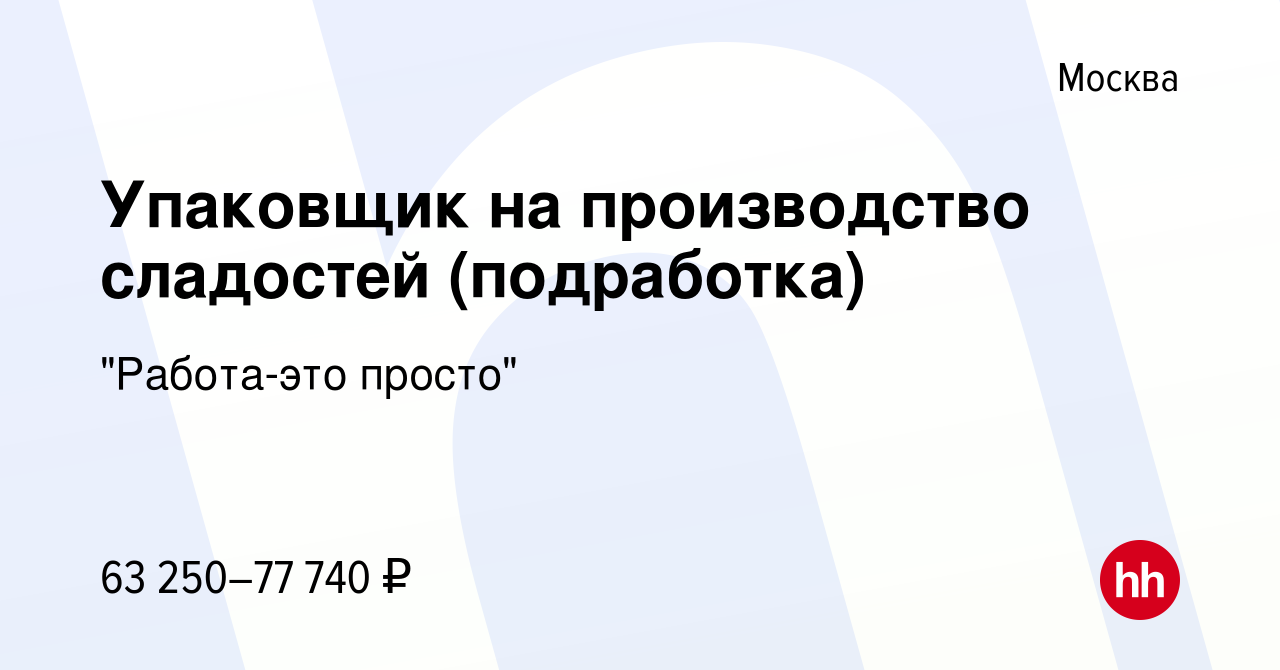 Москва

Упаковщик на производство сладостей (подработка)

"Работа-это просто"

63 250–77 740 ₽

hh